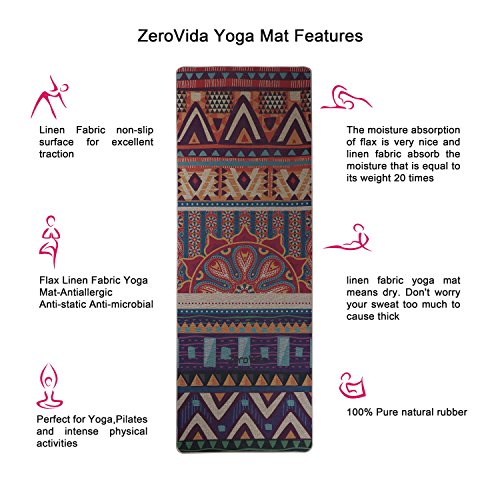 ZeroVida Yoga Mat Features

Linen Fabric non-slip surface for excellent traction

Flax Linen Fabric Yoga Mat-Antiallergic Anti-static Anti-microbial

Perfect for Yoga,Pilates and intense physical activities

The moisture absorption of flax is very nice and linen fabric absorb the moisture that is equal to its weight 20 times

linen fabric yoga mat means dry. Don't worry your sweat too much to cause thick

100% Pure natural rubber